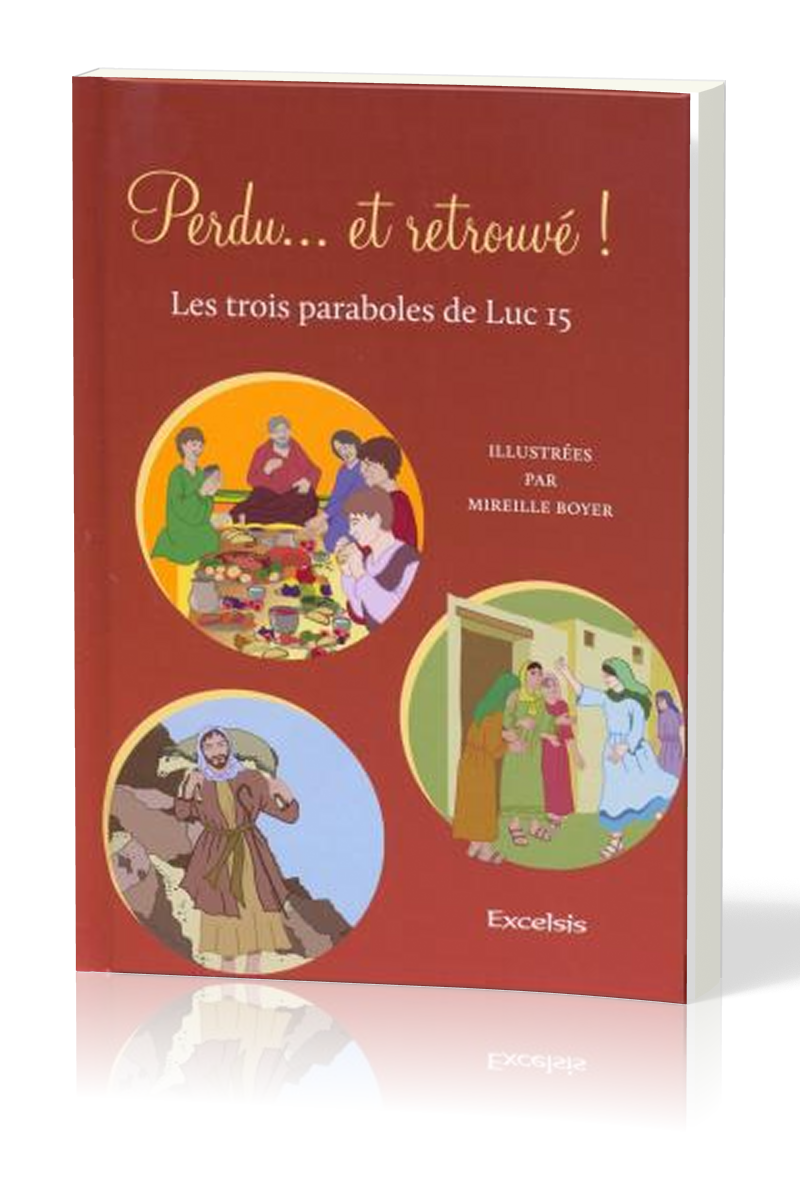 Perdu... et retrouvé !

Les trois paraboles de Luc 15

ILLUSTRÉES
PAR
MIREILLE BOYER

Excelsis